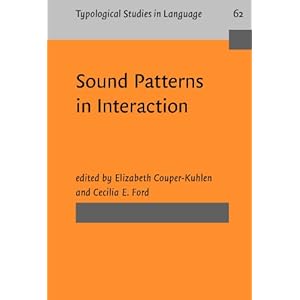 Typological Studies in Language 62

Sound Patterns in Interaction

edited by Elizabeth Couper-Kuhlen and Cecilia E. Ford